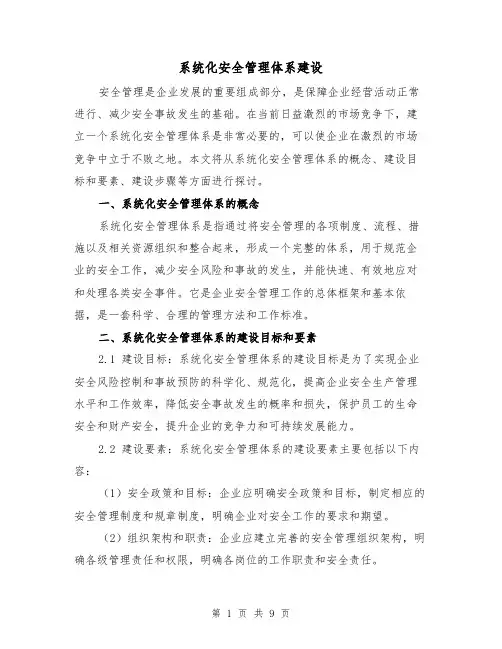 系统化安全管理体系建设

安全管理是企业发展的重要组成部分，是保障企业经营活动正常进行、减少安全事故发生的基础。在当前日益激烈的市场竞争下，建立一个系统化安全管理体系是非常必要的，可以使企业在激烈的市场竞争中立于不败之地。本文将从系统化安全管理体系的概念、建设目标和要素、建设步骤等方面进行探讨。

一、系统化安全管理体系的概念

系统化安全管理体系是指通过将安全管理的各项制度、流程、措施以及相关资源组织和整合起来，形成一个完整的体系，用于规范企业的安全工作，减少安全风险和事故的发生，并能快速、有效地应对和处理各类安全事件。它是企业安全管理工作的总体框架和基本依据，是一套科学、合理的管理方法和工作标准。

二、系统化安全管理体系的建设目标和要素

2.1 建设目标：系统化安全管理体系的建设目标是为了实现企业安全风险控制和事故预防的科学化、规范化，提高企业安全生产管理水平和工作效率，降低安全事故发生的概率和损失，保护员工的生命安全和财产安全，提升企业的竞争力和可持续发展能力。

2.2 建设要素：系统化安全管理体系的建设要素主要包括以下内容：

（1）安全政策和目标：企业应明确安全政策和目标，制定相应的安全管理制度和规章制度，明确企业对安全工作的要求和期望。

（2）组织架构和职责：企业应建立完善的安全管理组织架构，明确各级管理责任和权限，明确各岗位的工作职责和安全责任。

第 1 页 共 9 页